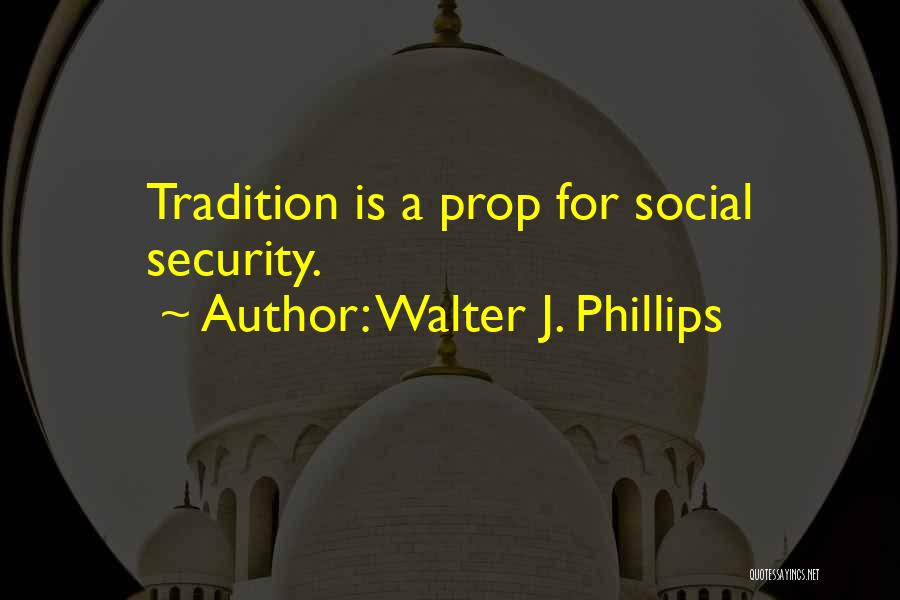 Tradition is a prop for social security.

~ Author: Walter J. Phillips

QUOTESSAYINGS.NET